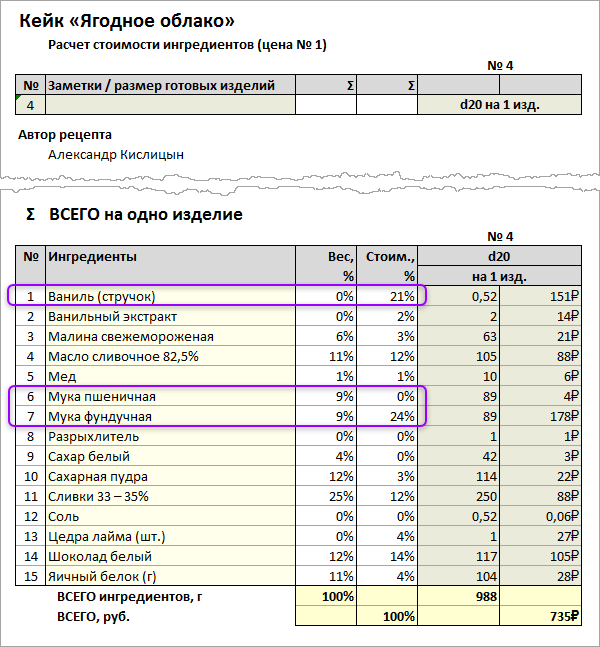 Кейк «Ягодное облако»

Расчет стоимости ингредиентов (цена № 1)

№ 4

| № | Заметки / размер готовых изделий | Σ | Σ | | |
|---|---|---|---|---|---|
| 4 | | | | d20 на 1 изд. | |

Автор рецепта

Александр Кислицын

Σ ВСЕГО на одно изделие

№ 4

| № | Ингредиенты | Вес, % | Стоим., % | d20 на 1 изд. | |
|---|---|---|---|---|---|
| 1 | Ваниль (стручок) | 0% | 21% | 0,52 | 151₽ |
| 2 | Ванильный экстракт | 0% | 2% | 2 | 14₽ |
| 3 | Малина свежемороженая | 6% | 3% | 63 | 21₽ |
| 4 | Масло сливочное 82,5% | 11% | 12% | 105 | 88₽ |
| 5 | Мед | 1% | 1% | 10 | 6₽ |
| 6 | Мука пшеничная | 9% | 0% | 89 | 4₽ |
| 7 | Мука фундучная | 9% | 24% | 89 | 178₽ |
| 8 | Разрыхлитель | 0% | 0% | 1 | 1₽ |
| 9 | Сахар белый | 4% | 0% | 42 | 3₽ |
| 10 | Сахарная пудра | 12% | 3% | 114 | 22₽ |
| 11 | Сливки 33 – 35% | 25% | 12% | 250 | 88₽ |
| 12 | Соль | 0% | 0% | 0,52 | 0,06₽ |
| 13 | Цедра лайма (шт.) | 0% | 4% | 1 | 27₽ |
| 14 | Шоколад белый | 12% | 14% | 117 | 105₽ |
| 15 | Яичный белок (г) | 11% | 4% | 104 | 28₽ |
| | ВСЕГО ингредиентов, г | 100% | | 988 | |
| | ВСЕГО, руб. | | 100% | | 735₽ |